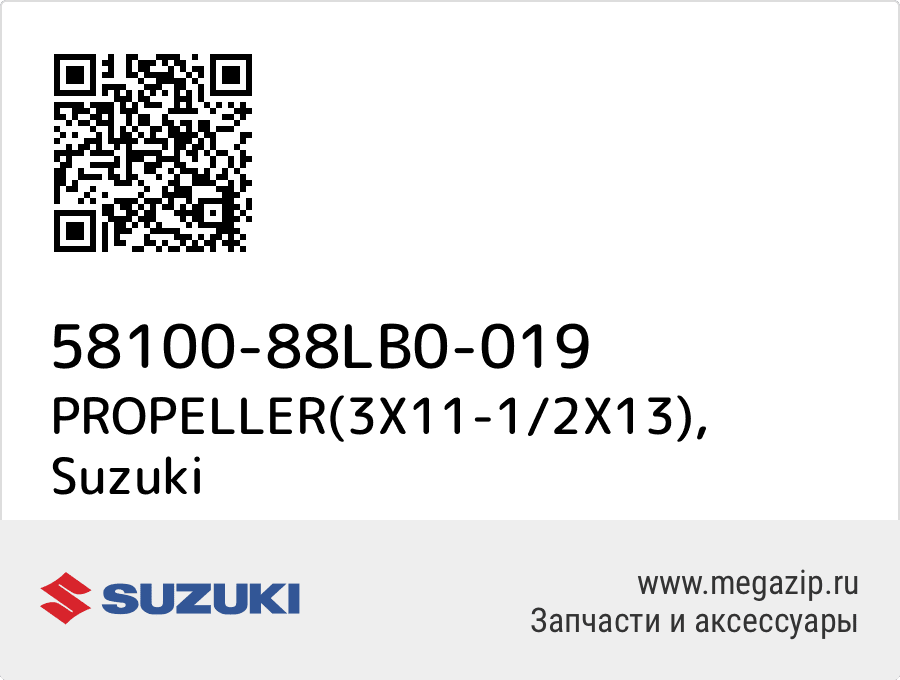 58100-88LB0-019
PROPELLER(3X11-1/2X13), Suzuki

SUZUKI

www.megazip.ru
Запчасти и аксессуары